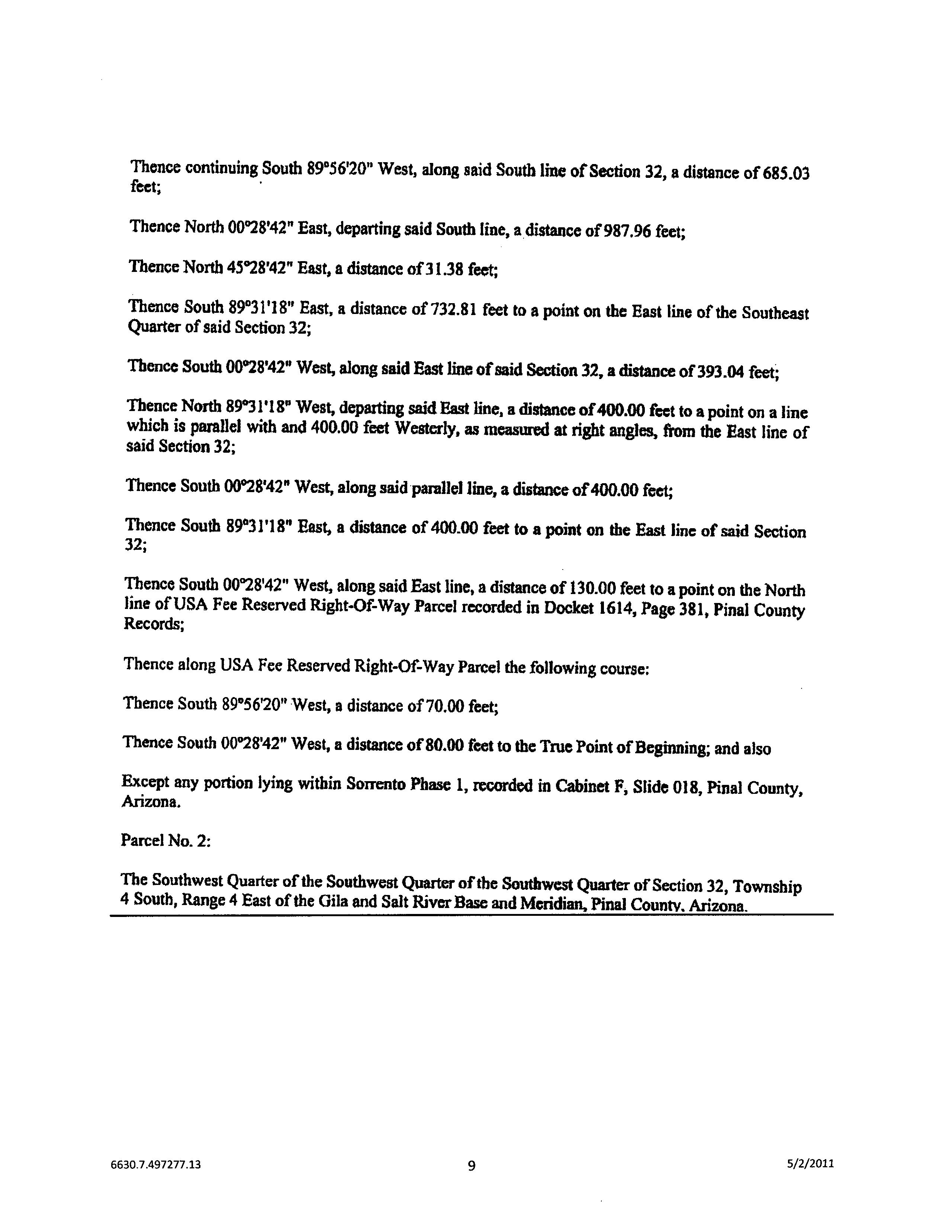 Thence continuing South 89°56'20" West, along said South line of Section 32, a distance of 685.03 feet;

Thence North 00°28'42" East, departing said South line, a distance of 987.96 feet;

Thence North 45°28'42" East, a distance of 31.38 feet;

Thence South 89°31'18" East, a distance of 732.81 feet to a point on the East line of the Southeast Quarter of said Section 32;

Thence South 00°28'42" West, along said East line of said Section 32, a distance of 393.04 feet;

Thence North 89°31'18" West, departing said East line, a distance of 400.00 feet to a point on a line which is parallel with and 400.00 feet Westerly, as measured at right angles, from the East line of said Section 32;

Thence South 00°28'42" West, along said parallel line, a distance of 400.00 feet;

Thence South 89°31'18" East, a distance of 400.00 feet to a point on the East line of said Section 32;

Thence South 00°28'42" West, along said East line, a distance of 130.00 feet to a point on the North line of USA Fee Reserved Right-Of-Way Parcel recorded in Docket 1614, Page 381, Pinal County Records;

Thence along USA Fee Reserved Right-Of-Way Parcel the following course:

Thence South 89°56'20" West, a distance of 70.00 feet;

Thence South 00°28'42" West, a distance of 80.00 feet to the True Point of Beginning; and also

Except any portion lying within Sorrento Phase 1, recorded in Cabinet F, Slide 018, Pinal County, Arizona.

Parcel No. 2:

The Southwest Quarter of the Southwest Quarter of the Southwest Quarter of Section 32, Township 4 South, Range 4 East of the Gila and Salt River Base and Meridian, Pinal County, Arizona.

6630.7.497277.13 9 5/2/2011